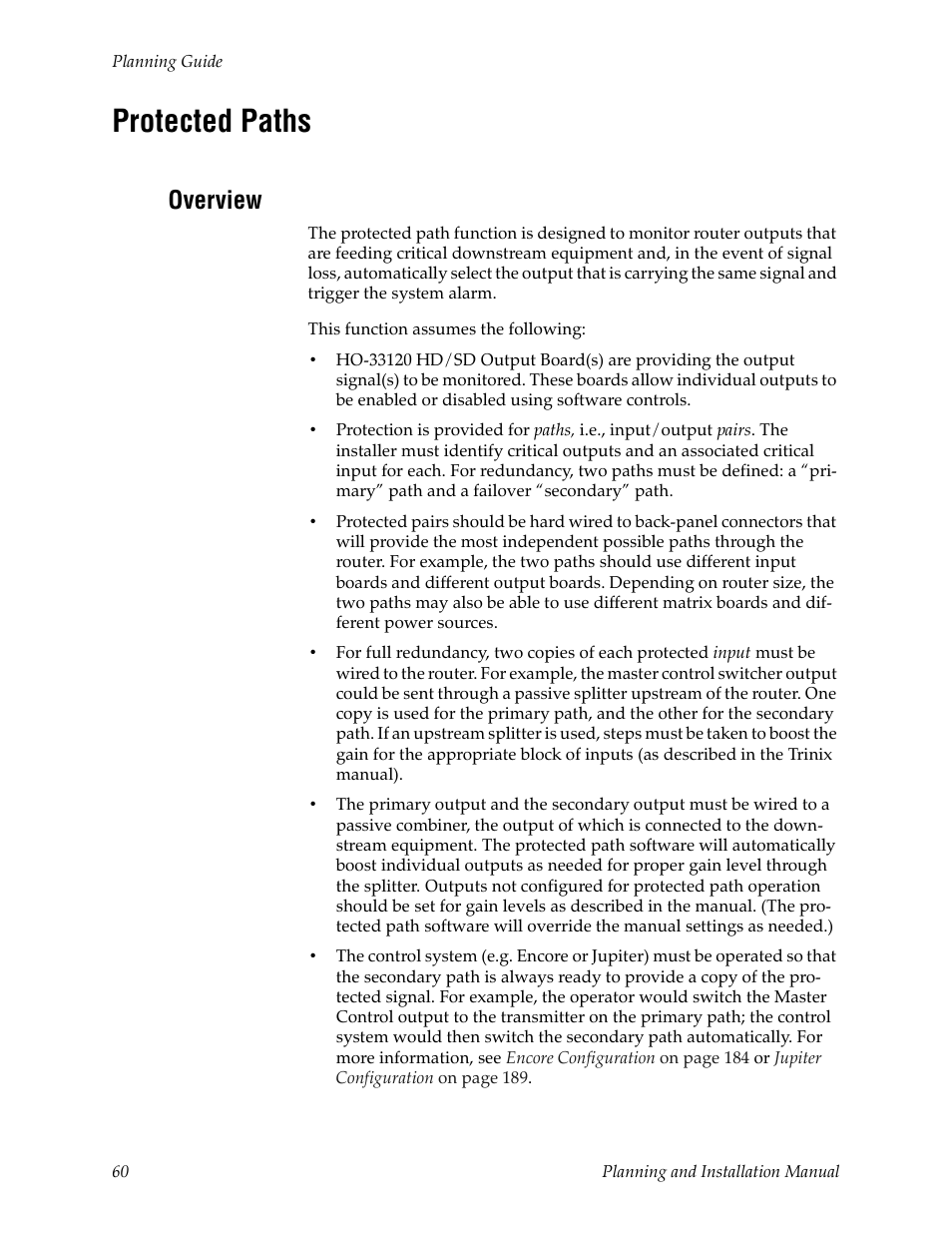 Planning Guide

Protected Paths

Overview

The protected path function is designed to monitor router outputs that are feeding critical downstream equipment and, in the event of signal loss, automatically select the output that is carrying the same signal and trigger the system alarm.

This function assumes the following:

• HO-33120 HD/SD Output Board(s) are providing the output signal(s) to be monitored. These boards allow individual outputs to be enabled or disabled using software controls.

• Protection is provided for paths, i.e., input/output pairs. The installer must identify critical outputs and an associated critical input for each. For redundancy, two paths must be defined: a “primary” path and a failover “secondary” path.

• Protected pairs should be hard wired to back-panel connectors that will provide the most independent possible paths through the router. For example, the two paths should use different input boards and different output boards. Depending on router size, the two paths may also be able to use different matrix boards and different power sources.

• For full redundancy, two copies of each protected input must be wired to the router. For example, the master control switcher output could be sent through a passive splitter upstream of the router. One copy is used for the primary path, and the other for the secondary path. If an upstream splitter is used, steps must be taken to boost the gain for the appropriate block of inputs (as described in the Trinix manual).

• The primary output and the secondary output must be wired to a passive combiner, the output of which is connected to the downstream equipment. The protected path software will automatically boost individual outputs as needed for proper gain level through the splitter. Outputs not configured for protected path operation should be set for gain levels as described in the manual. (The protected path software will override the manual settings as needed.)

• The control system (e.g. Encore or Jupiter) must be operated so that the secondary path is always ready to provide a copy of the protected signal. For example, the operator would switch the Master Control output to the transmitter on the primary path; the control system would then switch the secondary path automatically. For more information, see Encore Configuration on page 184 or Jupiter Configuration on page 189.

60 Planning and Installation Manual